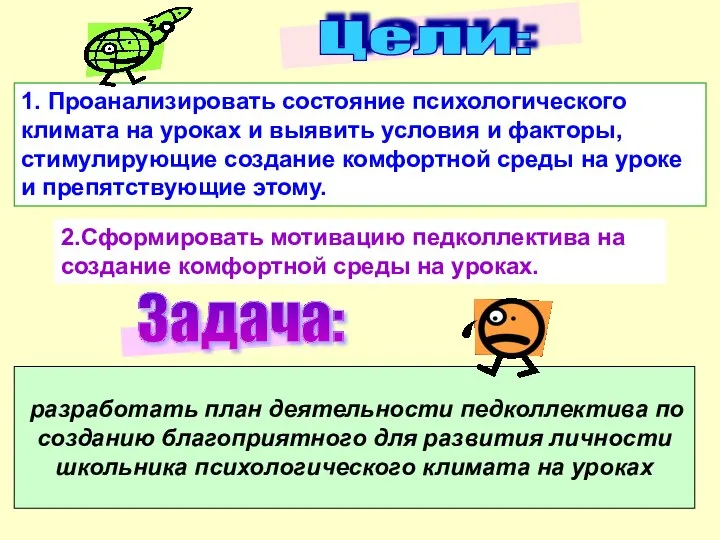 Цели:

1. Проанализировать состояние психологического климата на уроках и выявить условия и факторы, стимулирующие создание комфортной среды на уроке и препятствующие этому.

2.Сформировать мотивацию педколлектива на создание комфортной среды на уроках.

Задача:

разработать план деятельности педколлектива по созданию благоприятного для развития личности школьника психологического климата на уроках